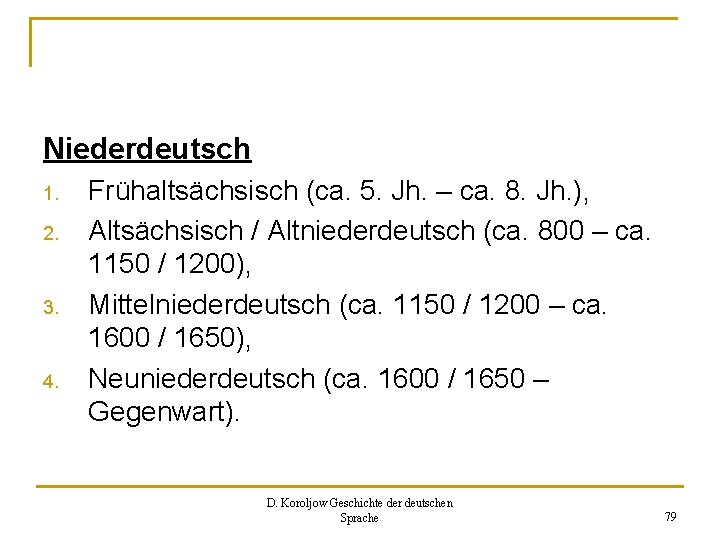 Niederdeutsch

1. Frühaltsächsisch (ca. 5. Jh. – ca. 8. Jh.),
2. Altsächsisch / Altniederdeutsch (ca. 800 – ca. 1150 / 1200),
3. Mittelniederdeutsch (ca. 1150 / 1200 – ca. 1600 / 1650),
4. Neuniederdeutsch (ca. 1600 / 1650 – Gegenwart).

D. Koroljow Geschichte der deutschen Sprache

79